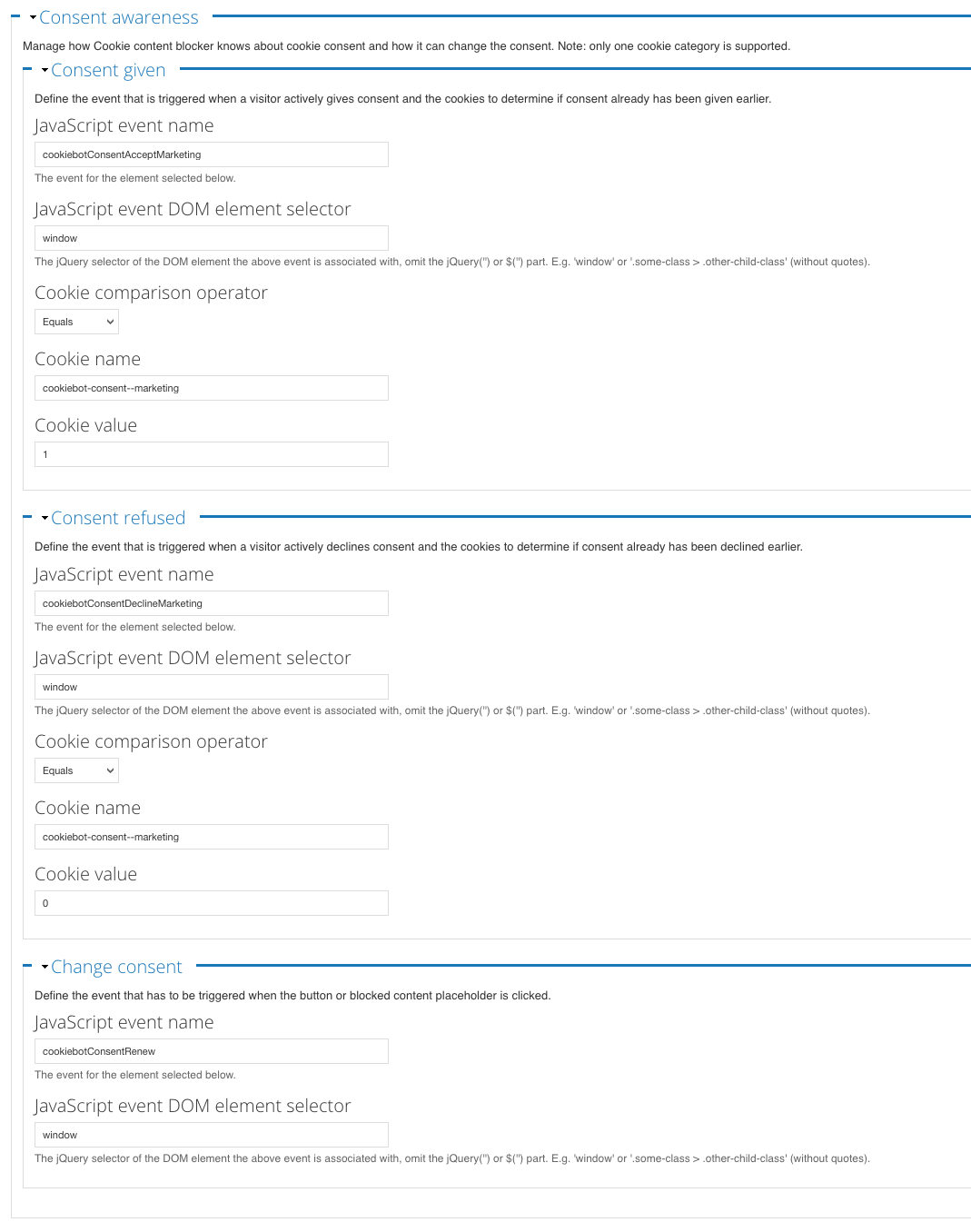 Consent awareness

Manage how Cookie content blocker knows about cookie consent and how it can change the consent. Note: only one cookie category is supported.

Consent given

Define the event that is triggered when a visitor actively gives consent and the cookies to determine if consent already has been given earlier.

JavaScript event name

cookiebotConsentAcceptMarketing

The event for the element selected below.

JavaScript event DOM element selector

window

The jQuery selector of the DOM element the above event is associated with, omit the jQuery('') or $('') part. E.g. 'window' or '.some-class > .other-child-class' (without quotes).

Cookie comparison operator

Equals

Cookie name

cookiebot-consent--marketing

Cookie value

1

Consent refused

Define the event that is triggered when a visitor actively declines consent and the cookies to determine if consent already has been declined earlier.

JavaScript event name

cookiebotConsentDeclineMarketing

The event for the element selected below.

JavaScript event DOM element selector

window

The jQuery selector of the DOM element the above event is associated with, omit the jQuery('') or $('') part. E.g. 'window' or '.some-class > .other-child-class' (without quotes).

Cookie comparison operator

Equals

Cookie name

cookiebot-consent--marketing

Cookie value

0

Change consent

Define the event that has to be triggered when the button or blocked content placeholder is clicked.

JavaScript event name

cookiebotConsentRenew

The event for the element selected below.

JavaScript event DOM element selector

window

The jQuery selector of the DOM element the above event is associated with, omit the jQuery('') or $('') part. E.g. 'window' or '.some-class > .other-child-class' (without quotes).